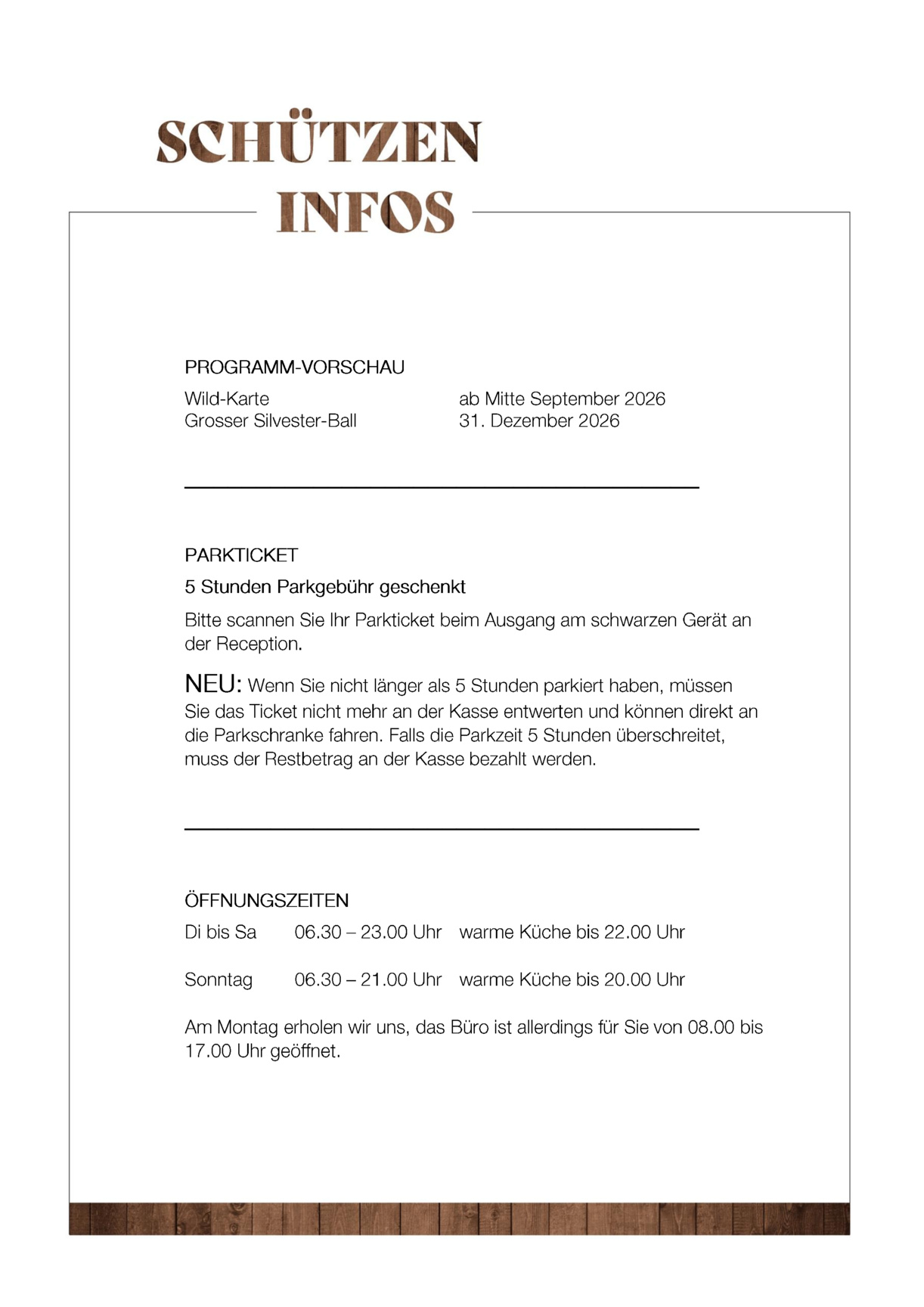 SCHÜTZEN
INFOS

PROGRAMM-VORSCHAU

Wild-Karte ab Mitte September 2026
Grosser Silvester-Ball 31. Dezember 2026

PARKTICKET

5 Stunden Parkgebühr geschenkt

Bitte scannen Sie Ihr Parkticket beim Ausgang am schwarzen Gerät an der Reception.

NEU: Wenn Sie nicht länger als 5 Stunden parkiert haben, müssen Sie das Ticket nicht mehr an der Kasse entwerten und können direkt an die Parkschranke fahren. Falls die Parkzeit 5 Stunden überschreitet, muss der Restbetrag an der Kasse bezahlt werden.

ÖFFNUNGSZEITEN

Di bis Sa 06.30 – 23.00 Uhr warme Küche bis 22.00 Uhr

Sonntag 06.30 – 21.00 Uhr warme Küche bis 20.00 Uhr

Am Montag erholen wir uns, das Büro ist allerdings für Sie von 08.00 bis 17.00 Uhr geöffnet.